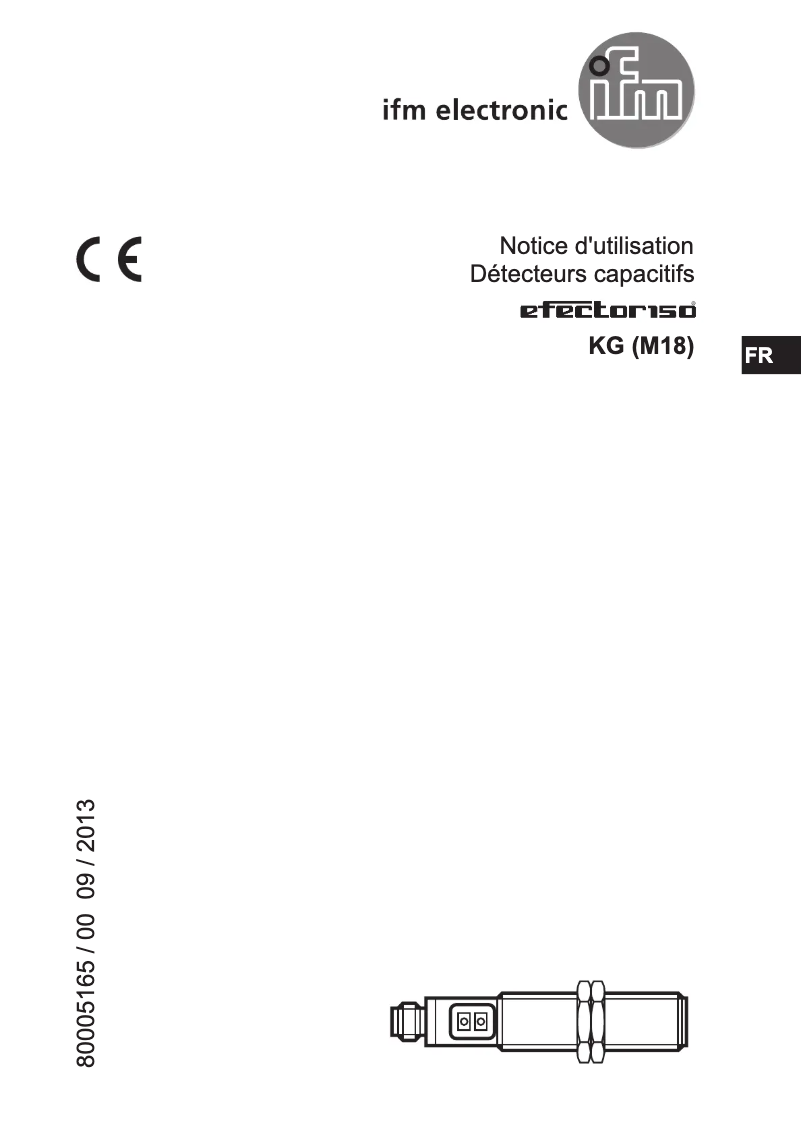 ifm electronic ifm

CE

Notice d'utilisation
Détecteurs capacitifs
efector150®
KG (M18)

FR

80005165 / 00 09 / 2013